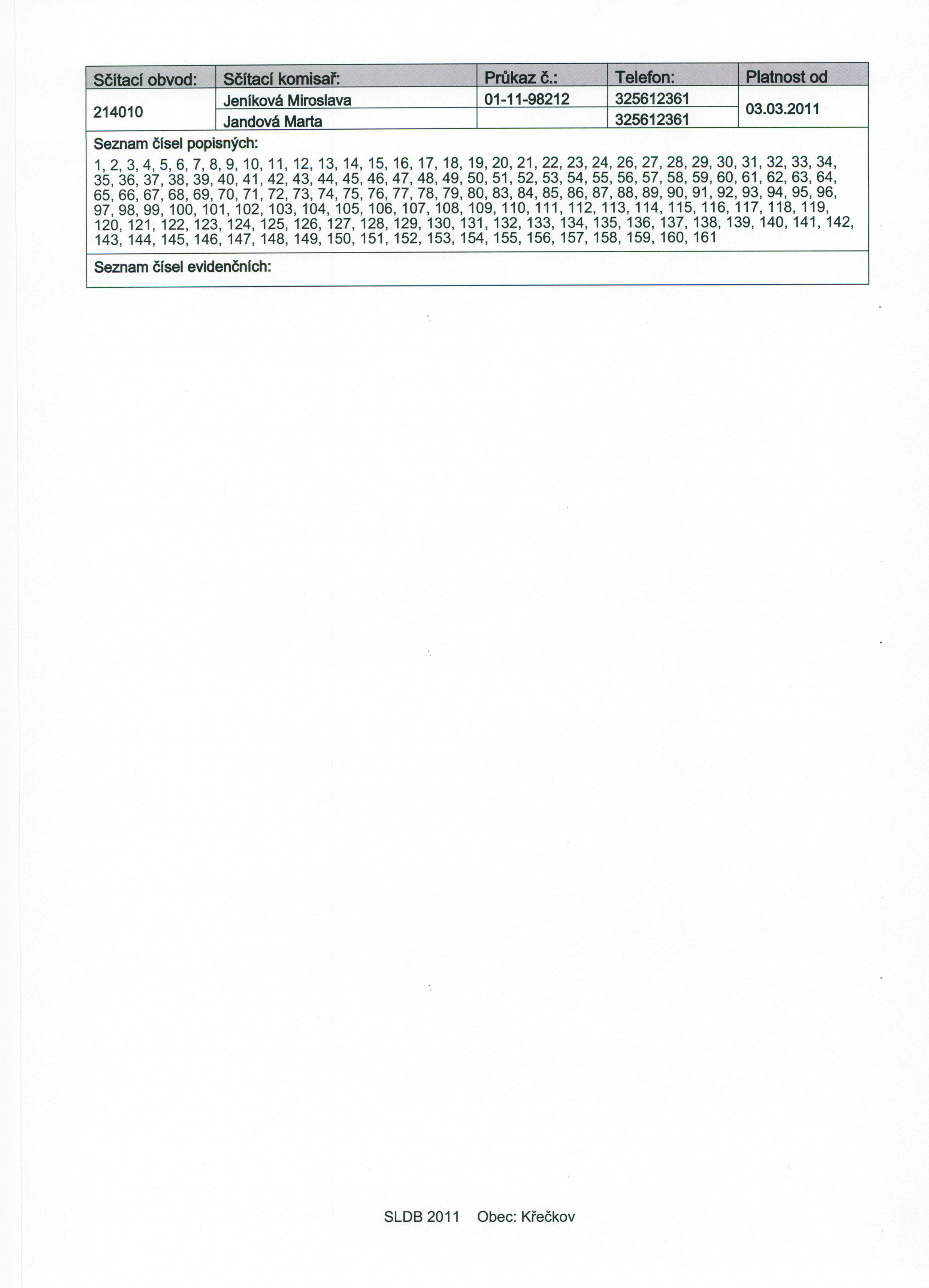 | Sčítací obvod: | Sčítací komisař: | Průkaz č.: | Telefon: | Platnost od |
|---|---|---|---|---|
| 214010 | Jeníková Miroslava | 01-11-98212 | 325612361 | 03.03.2011 |
| | Jandová Marta | | 325612361 | |

Seznam čísel popisných:

1, 2, 3, 4, 5, 6, 7, 8, 9, 10, 11, 12, 13, 14, 15, 16, 17, 18, 19, 20, 21, 22, 23, 24, 26, 27, 28, 29, 30, 31, 32, 33, 34, 35, 36, 37, 38, 39, 40, 41, 42, 43, 44, 45, 46, 47, 48, 49, 50, 51, 52, 53, 54, 55, 56, 57, 58, 59, 60, 61, 62, 63, 64, 65, 66, 67, 68, 69, 70, 71, 72, 73, 74, 75, 76, 77, 78, 79, 80, 83, 84, 85, 86, 87, 88, 89, 90, 91, 92, 93, 94, 95, 96, 97, 98, 99, 100, 101, 102, 103, 104, 105, 106, 107, 108, 109, 110, 111, 112, 113, 114, 115, 116, 117, 118, 119, 120, 121, 122, 123, 124, 125, 126, 127, 128, 129, 130, 131, 132, 133, 134, 135, 136, 137, 138, 139, 140, 141, 142, 143, 144, 145, 146, 147, 148, 149, 150, 151, 152, 153, 154, 155, 156, 157, 158, 159, 160, 161

Seznam čísel evidenčních:

SLDB 2011 Obec: Křečkov